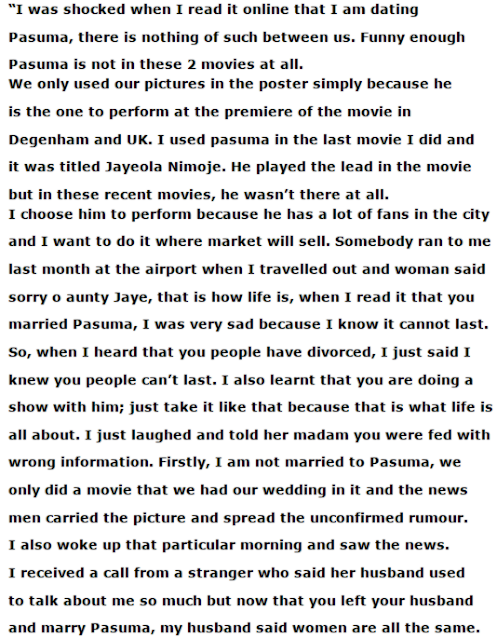 "I was shocked when I read it online that I am dating Pasuma, there is nothing of such between us. Funny enough Pasuma is not in these 2 movies at all.

We only used our pictures in the poster simply because he is the one to perform at the premiere of the movie in Degenham and UK. I used pasuma in the last movie I did and it was titled Jayeola Nimoje. He played the lead in the movie but in these recent movies, he wasn't there at all.

I choose him to perform because he has a lot of fans in the city and I want to do it where market will sell. Somebody ran to me last month at the airport when I travelled out and woman said sorry o aunty Jaye, that is how life is, when I read it that you married Pasuma, I was very sad because I know it cannot last. So, when I heard that you people have divorced, I just said I knew you people can't last. I also learnt that you are doing a show with him; just take it like that because that is what life is all about. I just laughed and told her madam you were fed with wrong information. Firstly, I am not married to Pasuma, we only did a movie that we had our wedding in it and the news men carried the picture and spread the unconfirmed rumour.

I also woke up that particular morning and saw the news.

I received a call from a stranger who said her husband used to talk about me so much but now that you left your husband and marry Pasuma, my husband said women are all the same.